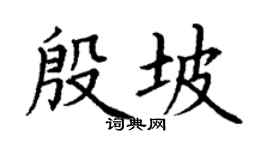 殷坡

词典网